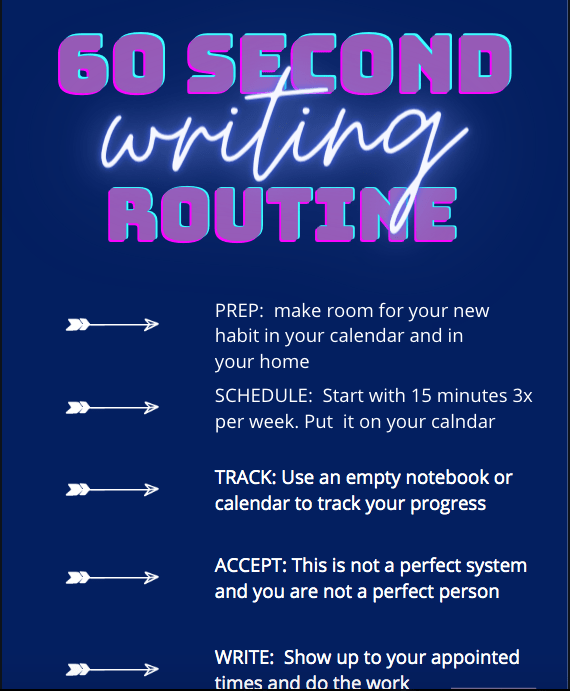 60 SECOND
writing
ROUTINE

PREP: make room for your new habit in your calendar and in your home

SCHEDULE: Start with 15 minutes 3x per week. Put it on your calndar

TRACK: Use an empty notebook or calendar to track your progress

ACCEPT: This is not a perfect system and you are not a perfect person

WRITE: Show up to your appointed times and do the work